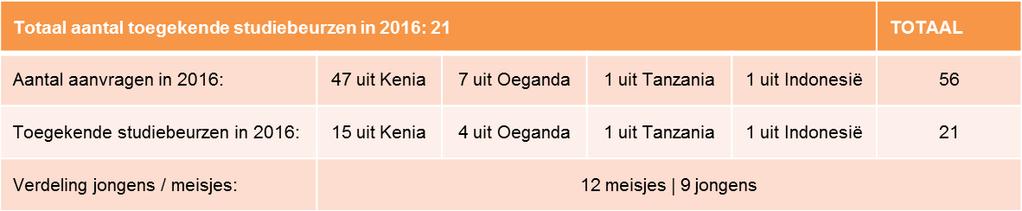 | Totaal aantal toegekende studiebeurzen in 2016: 21 | | | | | TOTAAL |
|---|---|---|---|---|---|
| Aantal aanvragen in 2016: | 47 uit Kenia | 7 uit Oeganda | 1 uit Tanzania | 1 uit Indonesië | 56 |
| Toegekende studiebeurzen in 2016: | 15 uit Kenia | 4 uit Oeganda | 1 uit Tanzania | 1 uit Indonesië | 21 |
| Verdeling jongens / meisjes: | 12 meisjes \| 9 jongens | | | | |